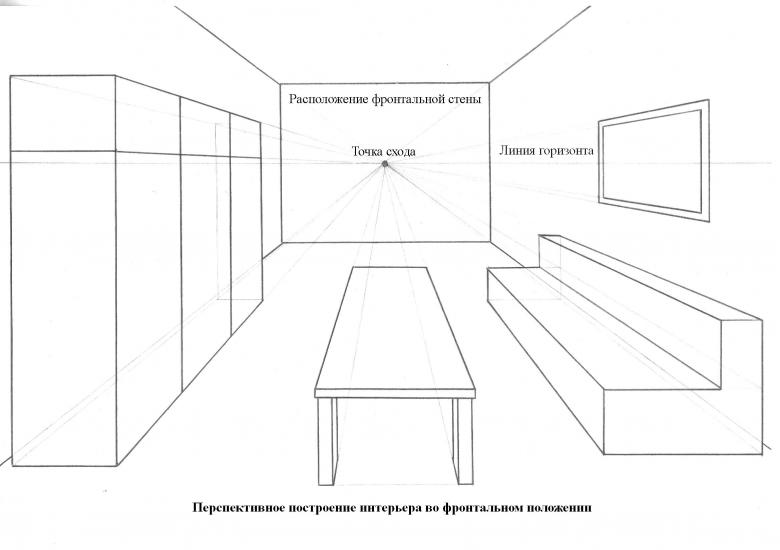 Расположение фронтальной стены

Точка схода

Линия горизонта

Перспективное построение интерьера во фронтальном положении